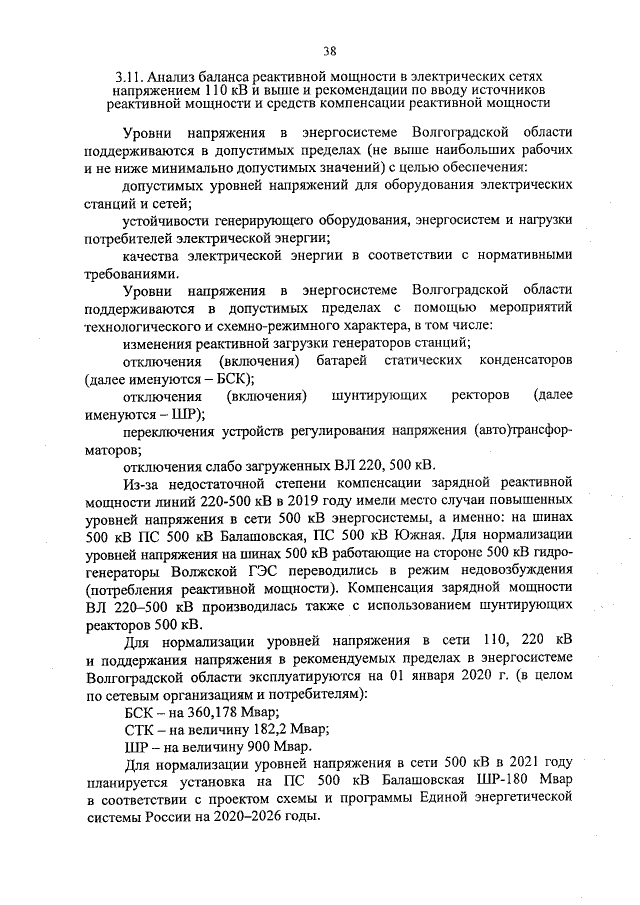 38

3.11. Анализ баланса реактивной мощности в электрических сетях напряжением 110 кВ и выше и рекомендации по вводу источников реактивной мощности и средств компенсации реактивной мощности

Уровни напряжения в энергосистеме Волгоградской области поддерживаются в допустимых пределах (не выше наибольших рабочих и не ниже минимально допустимых значений) с целью обеспечения:

допустимых уровней напряжений для оборудования электрических станций и сетей;

устойчивости генерирующего оборудования, энергосистем и нагрузки потребителей электрической энергии;

качества электрической энергии в соответствии с нормативными требованиями.

Уровни напряжения в энергосистеме Волгоградской области поддерживаются в допустимых пределах с помощью мероприятий технологического и схемно-режимного характера, в том числе:

изменения реактивной загрузки генераторов станций;

отключения (включения) батарей статических конденсаторов (далее именуются – БСК);

отключения (включения) шунтирующих ректоров (далее именуются – ШР);

переключения устройств регулирования напряжения (авто)трансформаторов;

отключения слабо загруженных ВЛ 220, 500 кВ.

Из-за недостаточной степени компенсации зарядной реактивной мощности линий 220-500 кВ в 2019 году имели место случаи повышенных уровней напряжения в сети 500 кВ энергосистемы, а именно: на шинах 500 кВ ПС 500 кВ Балашовская, ПС 500 кВ Южная. Для нормализации уровней напряжения на шинах 500 кВ работающие на стороне 500 кВ гидрогенераторы Волжской ГЭС переводились в режим недовозбуждения (потребления реактивной мощности). Компенсация зарядной мощности ВЛ 220–500 кВ производилась также с использованием шунтирующих реакторов 500 кВ.

Для нормализации уровней напряжения в сети 110, 220 кВ и поддержания напряжения в рекомендуемых пределах в энергосистеме Волгоградской области эксплуатируются на 01 января 2020 г. (в целом по сетевым организациям и потребителям):

БСК – на 360,178 Мвар;

СТК – на величину 182,2 Мвар;

ШР – на величину 900 Мвар.

Для нормализации уровней напряжения в сети 500 кВ в 2021 году планируется установка на ПС 500 кВ Балашовская ШР-180 Мвар в соответствии с проектом схемы и программы Единой энергетической системы России на 2020–2026 годы.